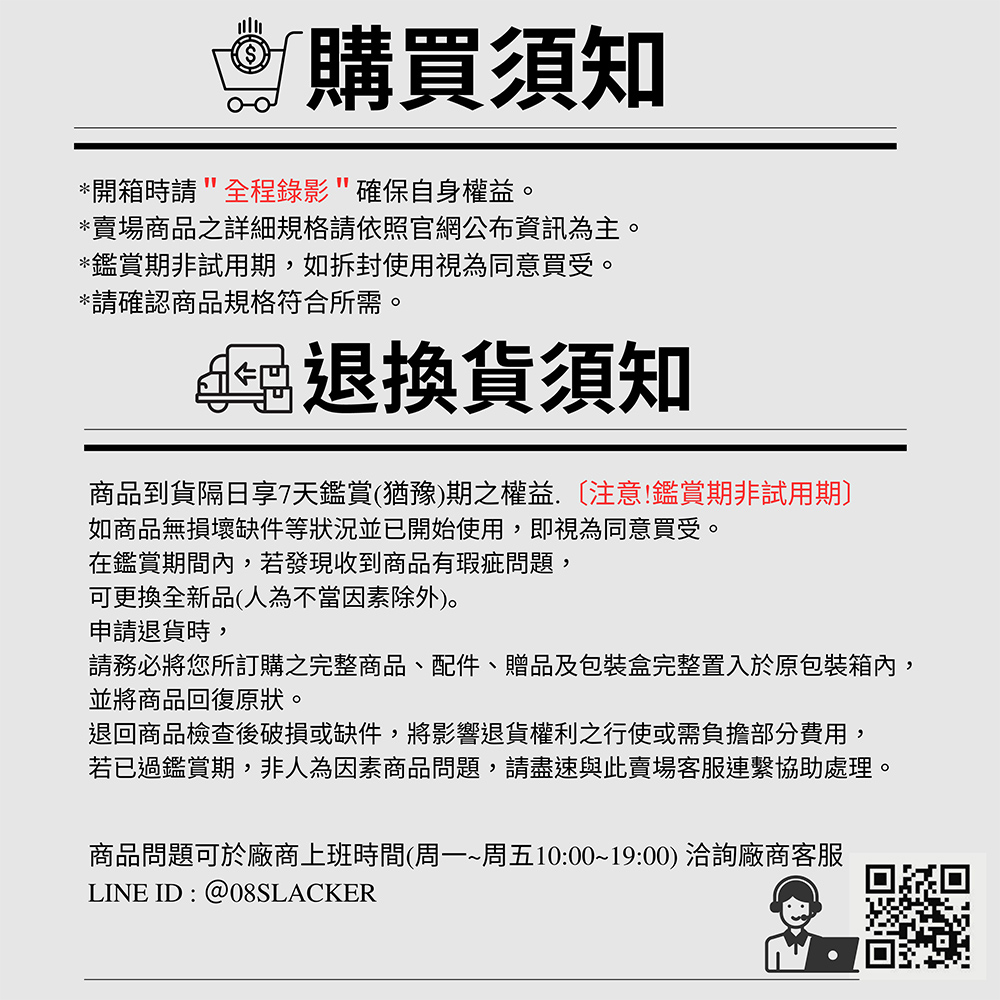 購買須知

*開箱時請 " 全程錄影 " 確保自身權益。
*賣場商品之詳細規格請依照官網公布資訊為主。
*鑑賞期非試用期，如拆封使用視為同意買受。
*請確認商品規格符合所需。

退換貨須知

商品到貨隔日享7天鑑賞(猶豫)期之權益.〔注意!鑑賞期非試用期〕
如商品無損壞缺件等狀況並已開始使用，即視為同意買受。
在鑑賞期間內，若發現收到商品有瑕疵問題，
可更換全新品(人為不當因素除外)。
申請退貨時，
請務必將您所訂購之完整商品、配件、贈品及包裝盒完整置入於原包裝箱內，
並將商品回復原狀。
退回商品檢查後破損或缺件，將影響退貨權利之行使或需負擔部分費用，
若已過鑑賞期，非人為因素商品問題，請盡速與此賣場客服連繫協助處理。

商品問題可於廠商上班時間(周一~周五10:00~19:00) 洽詢廠商客服
LINE ID : @08SLACKER